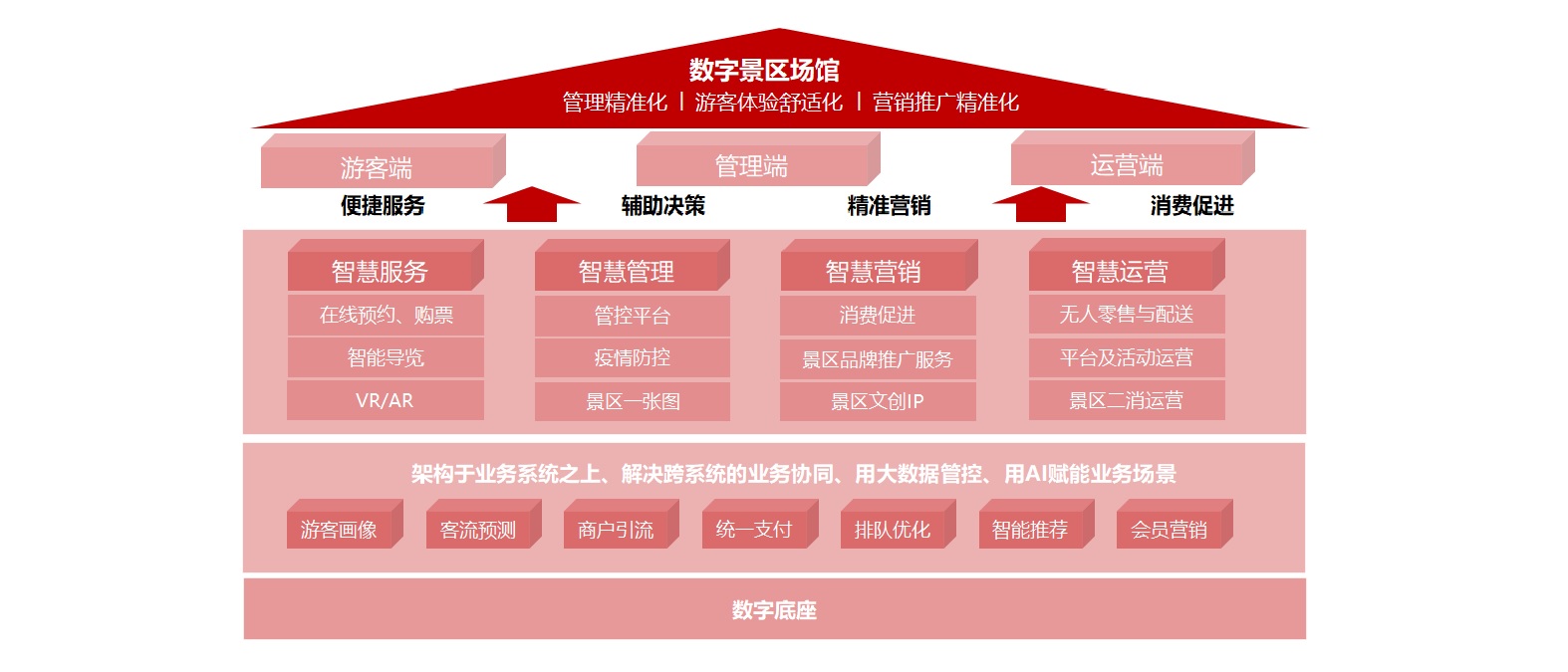 数字景区场馆
管理精准化 | 游客体验舒适化 | 营销推广精准化

游客端
管理端
运营端

便捷服务
辅助决策
精准营销
消费促进

智慧服务
在线预约、购票
智能导览
VR/AR

智慧管理
管控平台
疫情防控
景区一张图

智慧营销
消费促进
景区品牌推广服务
景区文创IP

智慧运营
无人零售与配送
平台及活动运营
景区二消运营

架构于业务系统之上、解决跨系统的业务协同、用大数据管控、用AI赋能业务场景

游客画像
客流预测
商户引流
统一支付
排队优化
智能推荐
会员营销

数字底座